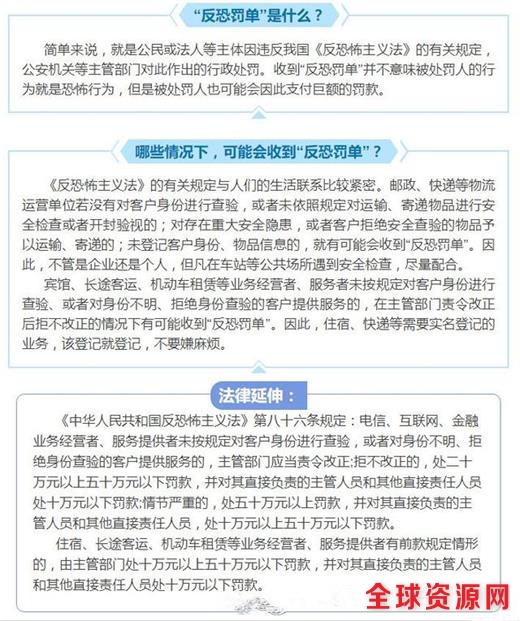 “反恐罚单”是什么？

简单来说，就是公民或法人等主体因违反我国《反恐怖主义法》的有关规定，公安机关等主管部门对此作出的行政处罚。收到“反恐罚单”并不意味被处罚人的行为就是恐怖行为，但是被处罚人也可能会因此支付巨额的罚款。

哪些情况下，可能会收到“反恐罚单”？

《反恐怖主义法》的有关规定与人们的生活联系比较紧密。邮政、快递等物流运营单位若没有对客户身份进行查验，或者未依照规定对运输、寄递物品进行安全检查或者开封验视的；对存在重大安全隐患，或者客户拒绝安全查验的物品予以运输、寄递的；未登记客户身份、物品信息的，就有可能会收到“反恐罚单”。因此，不管是企业还是个人，但凡在车站等公共场所遇到安全检查，尽量配合。

宾馆、长途客运、机动车租赁等业务经营者、服务者未按规定对客户身份进行查验、或者对身份不明、拒绝身份查验的客户提供服务的，在主管部门责令改正后拒不改正的情况下有可能收到“反恐罚单”。因此，住宿、快递等需要实名登记的业务，该登记就登记，不要嫌麻烦。

法律延伸：

《中华人民共和国反恐怖主义法》第八十六条规定：电信、互联网、金融业务经营者、服务提供者未按规定对客户身份进行查验，或者对身份不明、拒绝身份查验的客户提供服务的，主管部门应当责令改正:拒不改正的，处二十万元以上五十万元以下罚款，并对其直接负责的主管人员和其他直接责任人员处十万元以下罚款:情节严重的，处五十万元以上罚款，并对其直接负责的主管人员和其他直接责任人员，处十万元以上五十万元以下罚款。

住宿、长途客运、机动车租赁等业务经营者、服务提供者有前款规定情形的，由主管部门处十万元以上五十万元以下罚款，并对其直接负责的主管人员和其他直接责任人员处十万元以下罚款。

全球资源网